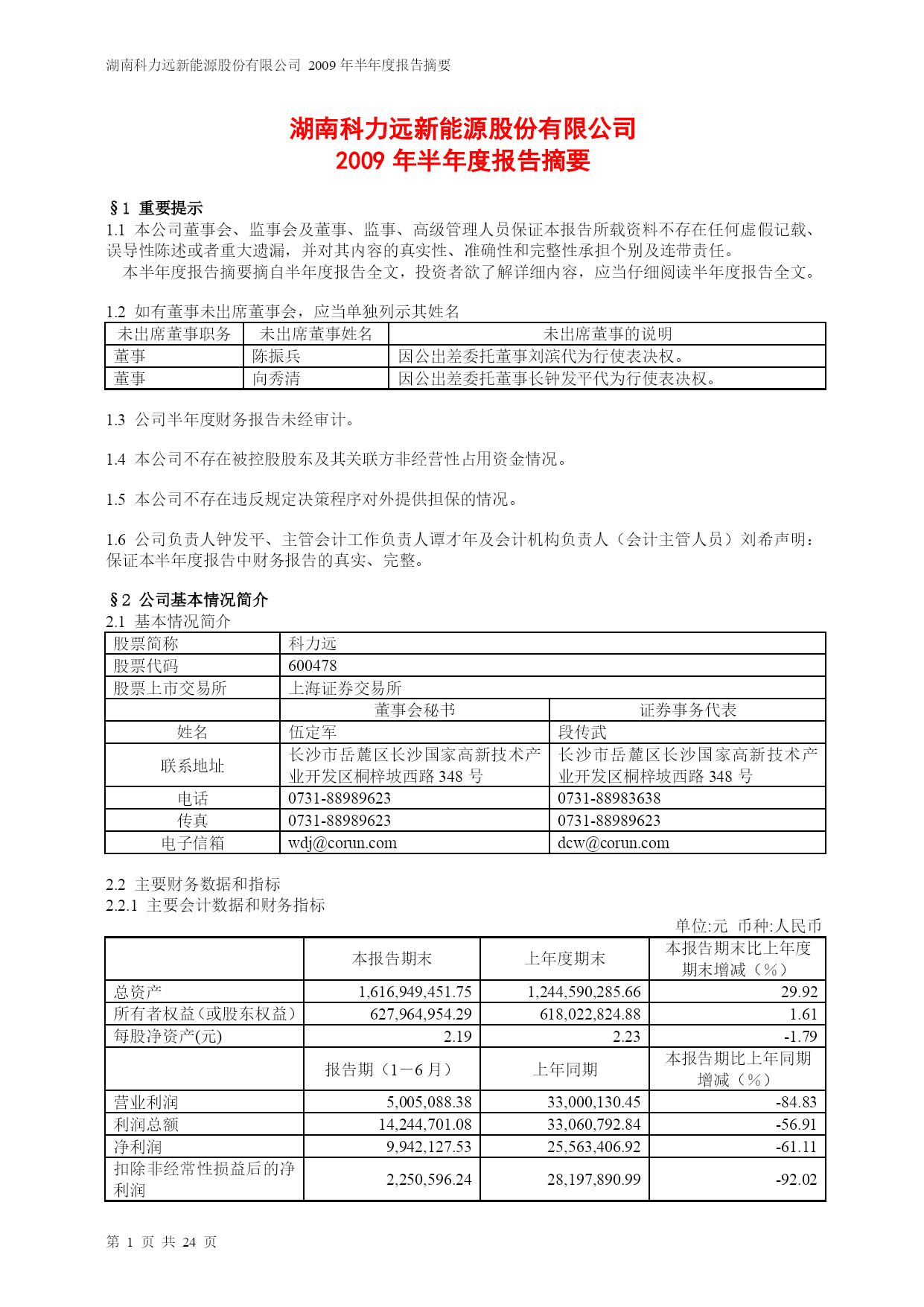 湖南科力远新能源股份有限公司 2009 年半年度报告摘要

湖南科力远新能源股份有限公司
2009 年半年度报告摘要

§1 重要提示
1.1 本公司董事会、监事会及董事、监事、高级管理人员保证本报告所载资料不存在任何虚假记载、误导性陈述或者重大遗漏，并对其内容的真实性、准确性和完整性承担个别及连带责任。
本半年度报告摘要摘自半年度报告全文，投资者欲了解详细内容，应当仔细阅读半年度报告全文。

1.2 如有董事未出席董事会，应当单独列示其姓名

| 未出席董事职务 | 未出席董事姓名 | 未出席董事的说明 |
|---|---|---|
| 董事 | 陈振兵 | 因公出差委托董事刘滨代为行使表决权。 |
| 董事 | 向秀清 | 因公出差委托董事长钟发平代为行使表决权。 |

1.3 公司半年度财务报告未经审计。

1.4 本公司不存在被控股股东及其关联方非经营性占用资金情况。

1.5 本公司不存在违反规定决策程序对外提供担保的情况。

1.6 公司负责人钟发平、主管会计工作负责人谭才年及会计机构负责人（会计主管人员）刘希声明：保证本半年度报告中财务报告的真实、完整。

§2 公司基本情况简介
2.1 基本情况简介

| 股票简称 | 科力远 | |
|---|---|---|
| 股票代码 | 600478 | |
| 股票上市交易所 | 上海证券交易所 | |
| | 董事会秘书 | 证券事务代表 |
| 姓名 | 伍定军 | 段传武 |
| 联系地址 | 长沙市岳麓区长沙国家高新技术产业开发区桐梓坡西路 348 号 | 长沙市岳麓区长沙国家高新技术产业开发区桐梓坡西路 348 号 |
| 电话 | 0731-88989623 | 0731-88983638 |
| 传真 | 0731-88989623 | 0731-88989623 |
| 电子信箱 | wdj@corun.com | dcw@corun.com |

2.2 主要财务数据和指标
2.2.1 主要会计数据和财务指标
单位:元 币种:人民币

| | 本报告期末 | 上年度期末 | 本报告期末比上年度期末增减（%） |
|---|---|---|---|
| 总资产 | 1,616,949,451.75 | 1,244,590,285.66 | 29.92 |
| 所有者权益(或股东权益) | 627,964,954.29 | 618,022,824.88 | 1.61 |
| 每股净资产(元) | 2.19 | 2.23 | -1.79 |
| | 报告期（1－6 月） | 上年同期 | 本报告期比上年同期增减（%） |
| 营业利润 | 5,005,088.38 | 33,000,130.45 | -84.83 |
| 利润总额 | 14,244,701.08 | 33,060,792.84 | -56.91 |
| 净利润 | 9,942,127.53 | 25,563,406.92 | -61.11 |
| 扣除非经常性损益后的净利润 | 2,250,596.24 | 28,197,890.99 | -92.02 |

第 1 页 共 24 页